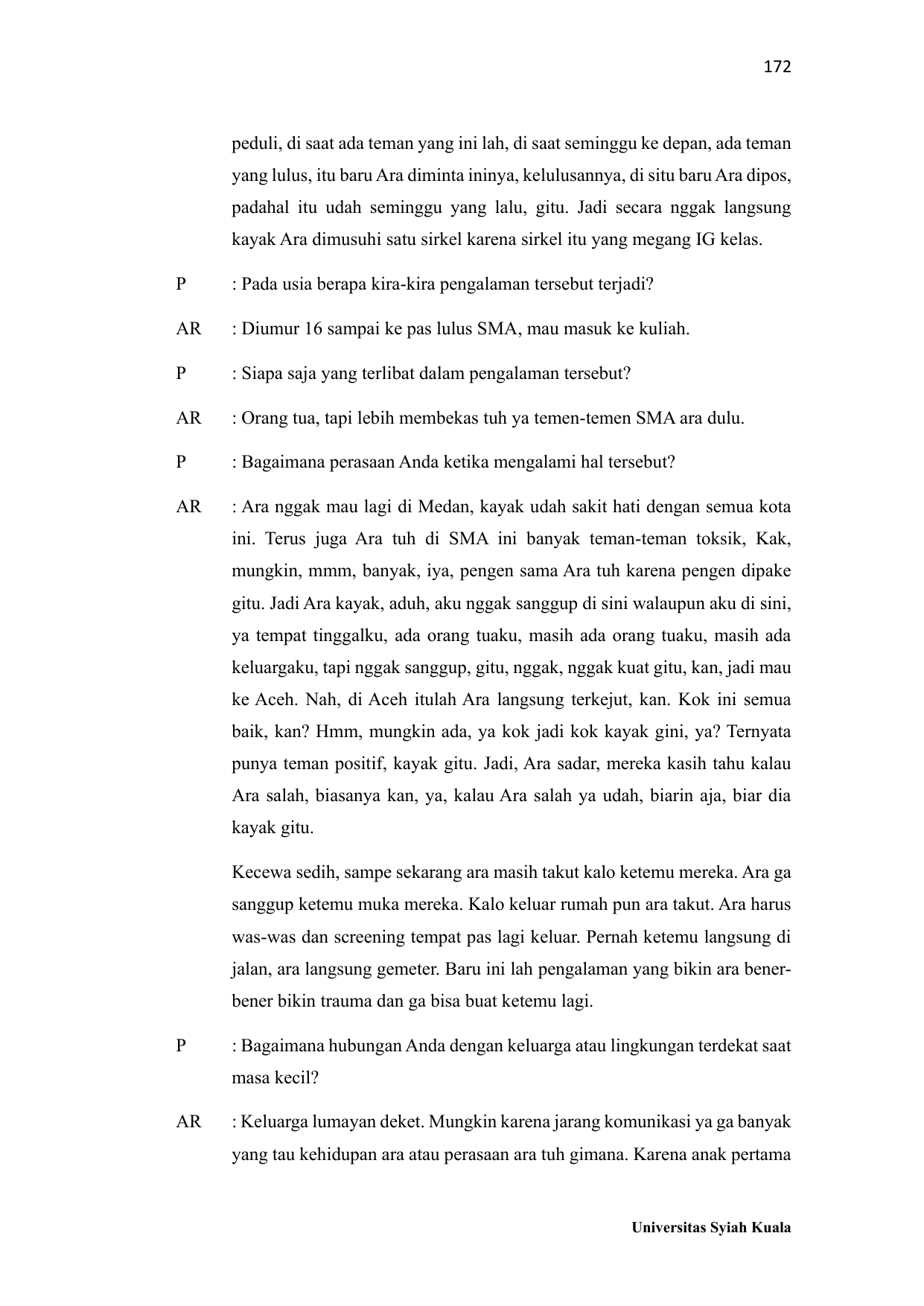 172

peduli, di saat ada teman yang ini lah, di saat seminggu ke depan, ada teman yang lulus, itu baru Ara diminta ininya, kelulusannya, di situ baru Ara dipos, padahal itu udah seminggu yang lalu, gitu. Jadi secara nggak langsung kayak Ara dimusuhi satu sirkel karena sirkel itu yang megang IG kelas.

P : Pada usia berapa kira-kira pengalaman tersebut terjadi?

AR : Diumur 16 sampai ke pas lulus SMA, mau masuk ke kuliah.

P : Siapa saja yang terlibat dalam pengalaman tersebut?

AR : Orang tua, tapi lebih membekas tuh ya temen-temen SMA ara dulu.

P : Bagaimana perasaan Anda ketika mengalami hal tersebut?

AR : Ara nggak mau lagi di Medan, kayak udah sakit hati dengan semua kota ini. Terus juga Ara tuh di SMA ini banyak teman-teman toksik, Kak, mungkin, mmm, banyak, iya, pengen sama Ara tuh karena pengen dipake gitu. Jadi Ara kayak, aduh, aku nggak sanggup di sini walaupun aku di sini, ya tempat tinggalku, ada orang tuaku, masih ada orang tuaku, masih ada keluargaku, tapi nggak sanggup, gitu, nggak, nggak kuat gitu, kan, jadi mau ke Aceh. Nah, di Aceh itulah Ara langsung terkejut, kan. Kok ini semua baik, kan? Hmm, mungkin ada, ya kok jadi kok kayak gini, ya? Ternyata punya teman positif, kayak gitu. Jadi, Ara sadar, mereka kasih tahu kalau Ara salah, biasanya kan, ya, kalau Ara salah ya udah, biarin aja, biar dia kayak gitu.

Kecewa sedih, sampe sekarang ara masih takut kalo ketemu mereka. Ara ga sanggup ketemu muka mereka. Kalo keluar rumah pun ara takut. Ara harus was-was dan screening tempat pas lagi keluar. Pernah ketemu langsung di jalan, ara langsung gemeter. Baru ini lah pengalaman yang bikin ara bener-bener bikin trauma dan ga bisa buat ketemu lagi.

P : Bagaimana hubungan Anda dengan keluarga atau lingkungan terdekat saat masa kecil?

AR : Keluarga lumayan deket. Mungkin karena jarang komunikasi ya ga banyak yang tau kehidupan ara atau perasaan ara tuh gimana. Karena anak pertama

Universitas Syiah Kuala